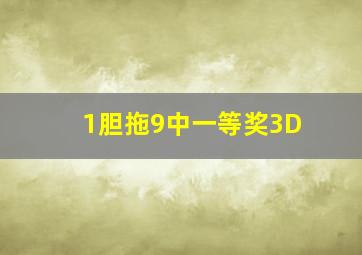 1胆拖9中一等奖3D